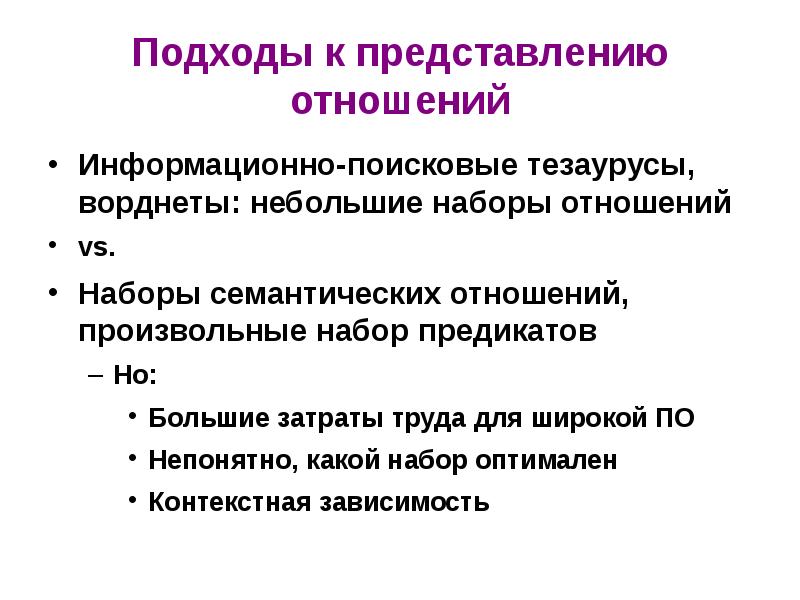 Подходы к представлению отношений

• Информационно-поисковые тезаурусы, ворднеты: небольшие наборы отношений
• vs.
• Наборы семантических отношений, произвольные набор предикатов
– Но:
• Большие затраты труда для широкой ПО
• Непонятно, какой набор оптимален
• Контекстная зависимость